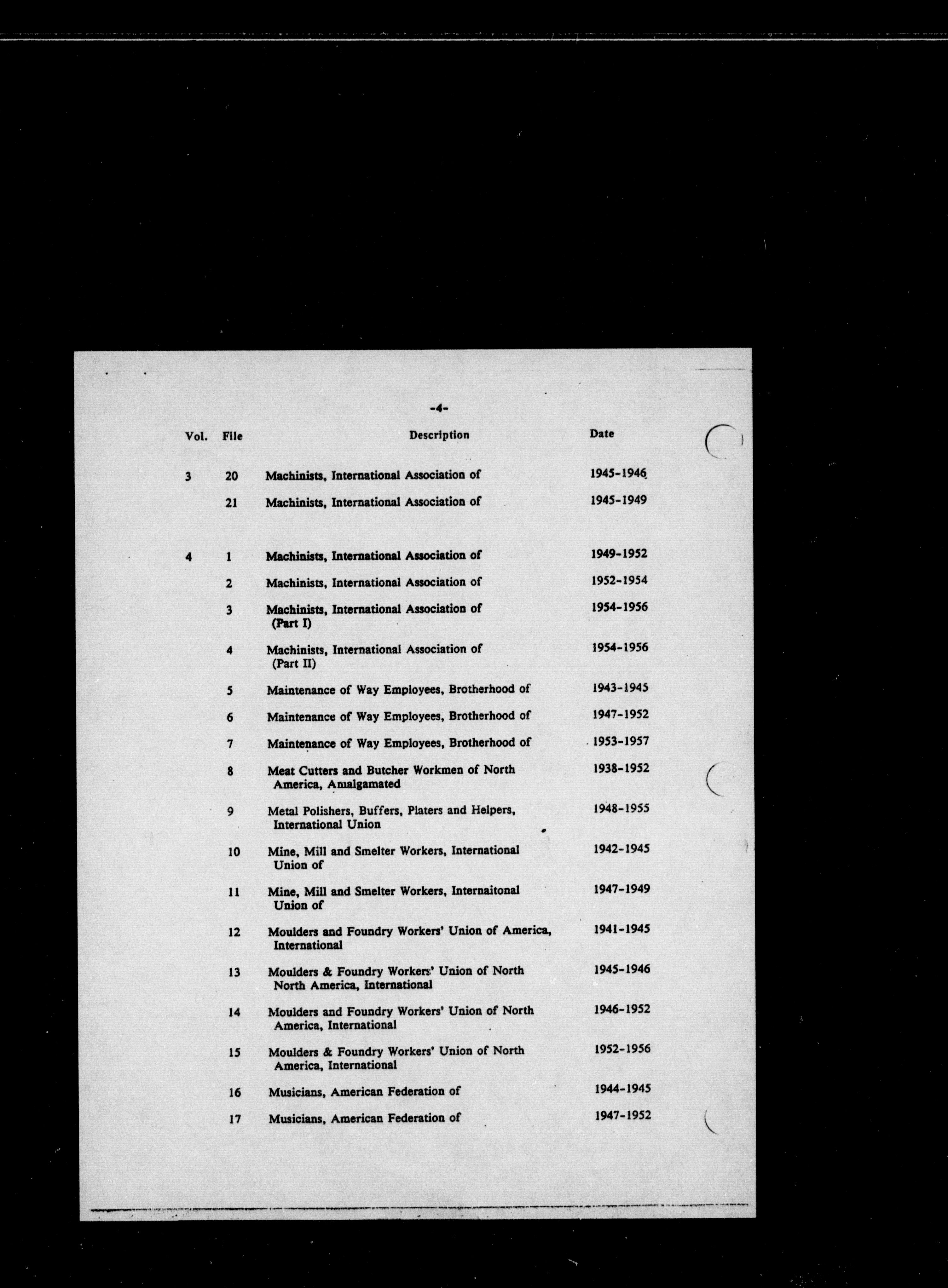 -4-

| Vol. | File | Description | Date |
|---|---|---|---|
| 3 | 20 | Machinists, International Association of | 1945-1946 |
| | 21 | Machinists, International Association of | 1945-1949 |
| 4 | 1 | Machinists, International Association of | 1949-1952 |
| | 2 | Machinists, International Association of | 1952-1954 |
| | 3 | Machinists, International Association of (Part I) | 1954-1956 |
| | 4 | Machinists, International Association of (Part II) | 1954-1956 |
| | 5 | Maintenance of Way Employees, Brotherhood of | 1943-1945 |
| | 6 | Maintenance of Way Employees, Brotherhood of | 1947-1952 |
| | 7 | Maintenance of Way Employees, Brotherhood of | 1953-1957 |
| | 8 | Meat Cutters and Butcher Workmen of North America, Amalgamated | 1938-1952 |
| | 9 | Metal Polishers, Buffers, Platers and Helpers, International Union | 1948-1955 |
| | 10 | Mine, Mill and Smelter Workers, International Union of | 1942-1945 |
| | 11 | Mine, Mill and Smelter Workers, Internaitonal Union of | 1947-1949 |
| | 12 | Moulders and Foundry Workers' Union of America, International | 1941-1945 |
| | 13 | Moulders & Foundry Workers' Union of North North America, International | 1945-1946 |
| | 14 | Moulders and Foundry Workers' Union of North America, International | 1946-1952 |
| | 15 | Moulders & Foundry Workers' Union of North America, International | 1952-1956 |
| | 16 | Musicians, American Federation of | 1944-1945 |
| | 17 | Musicians, American Federation of | 1947-1952 |